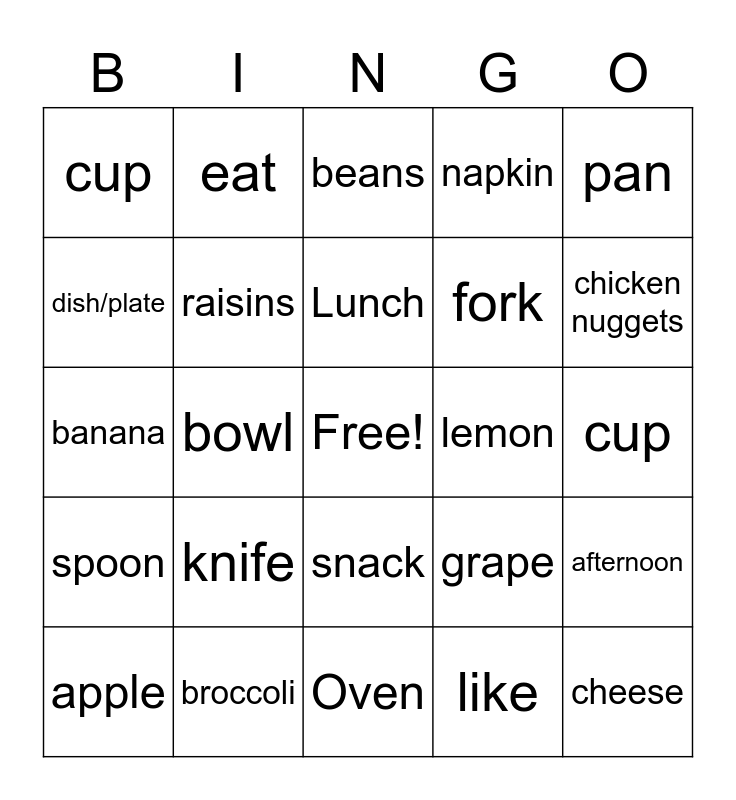 | B | I | N | G | O |
|---|---|---|---|---|
| cup | eat | beans | napkin | pan |
| dish/plate | raisins | Lunch | fork | chicken nuggets |
| banana | bowl | Free! | lemon | cup |
| spoon | knife | snack | grape | afternoon |
| apple | broccoli | Oven | like | cheese |